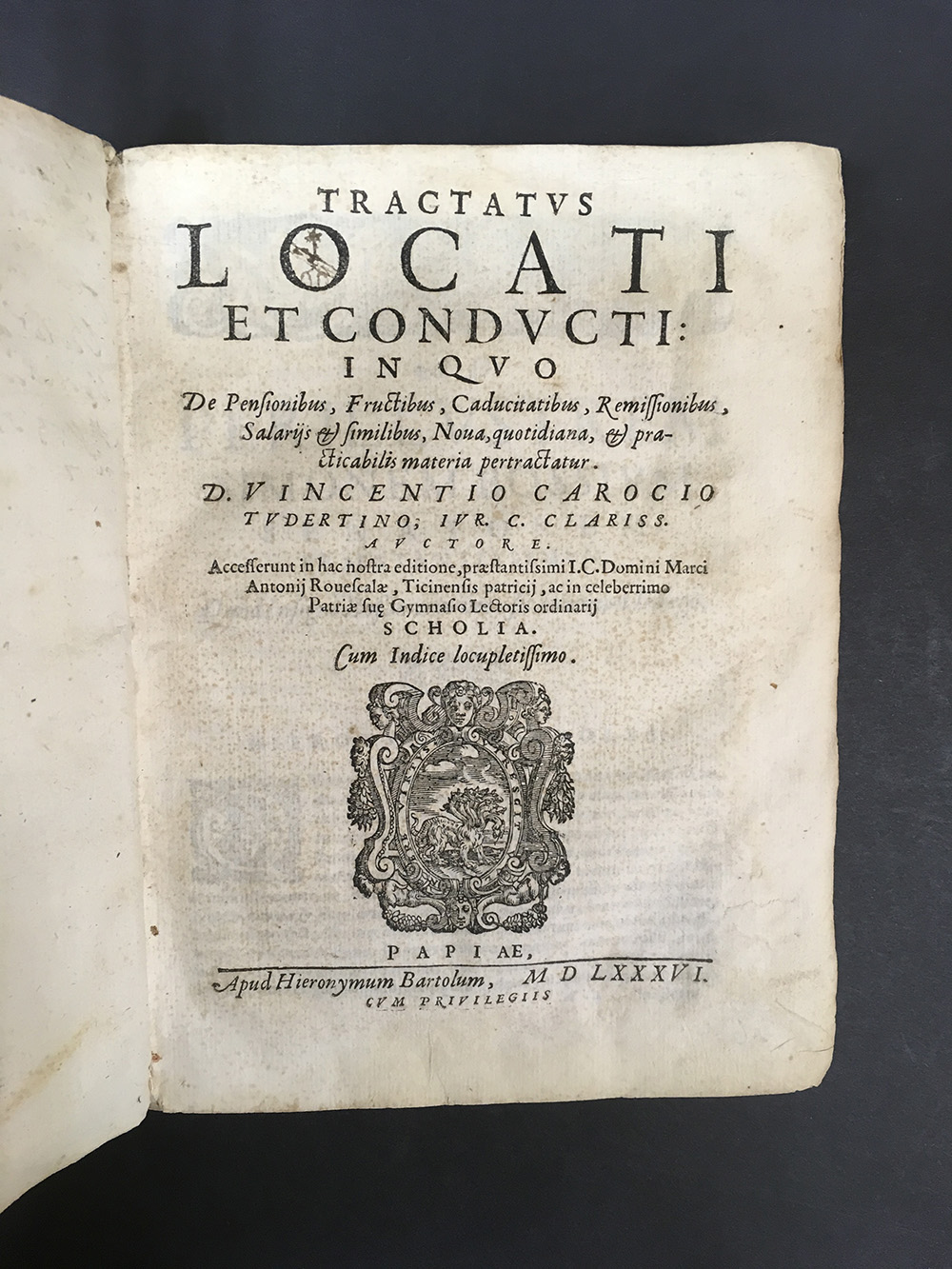 TRACTATVS
LOCATI
ET CONDVCTI:
IN QVO

De Pensionibus, Fructibus, Caducitatibus, Remissionibus, Salarijs & similibus, Noua, quotidiana, & practicabilis materia pertractatur.

D. VINCENTIO CAROCIO
TVDERTINO; IVR. C. CLARISS.
AVCTORE.

Accesserunt in hac nostra editione, præstantissimi I.C. Domini Marci Antonij Rouescalæ, Ticinensis patricij, ac in celeberrimo Patriæ suę Gymnasio Lectoris ordinarij
SCHOLIA.
Cum Indice locupletissimo.

PAPIAE,
Apud Hieronymum Bartolum, M D LXXXVI.
CVM PRIVILEGIIS